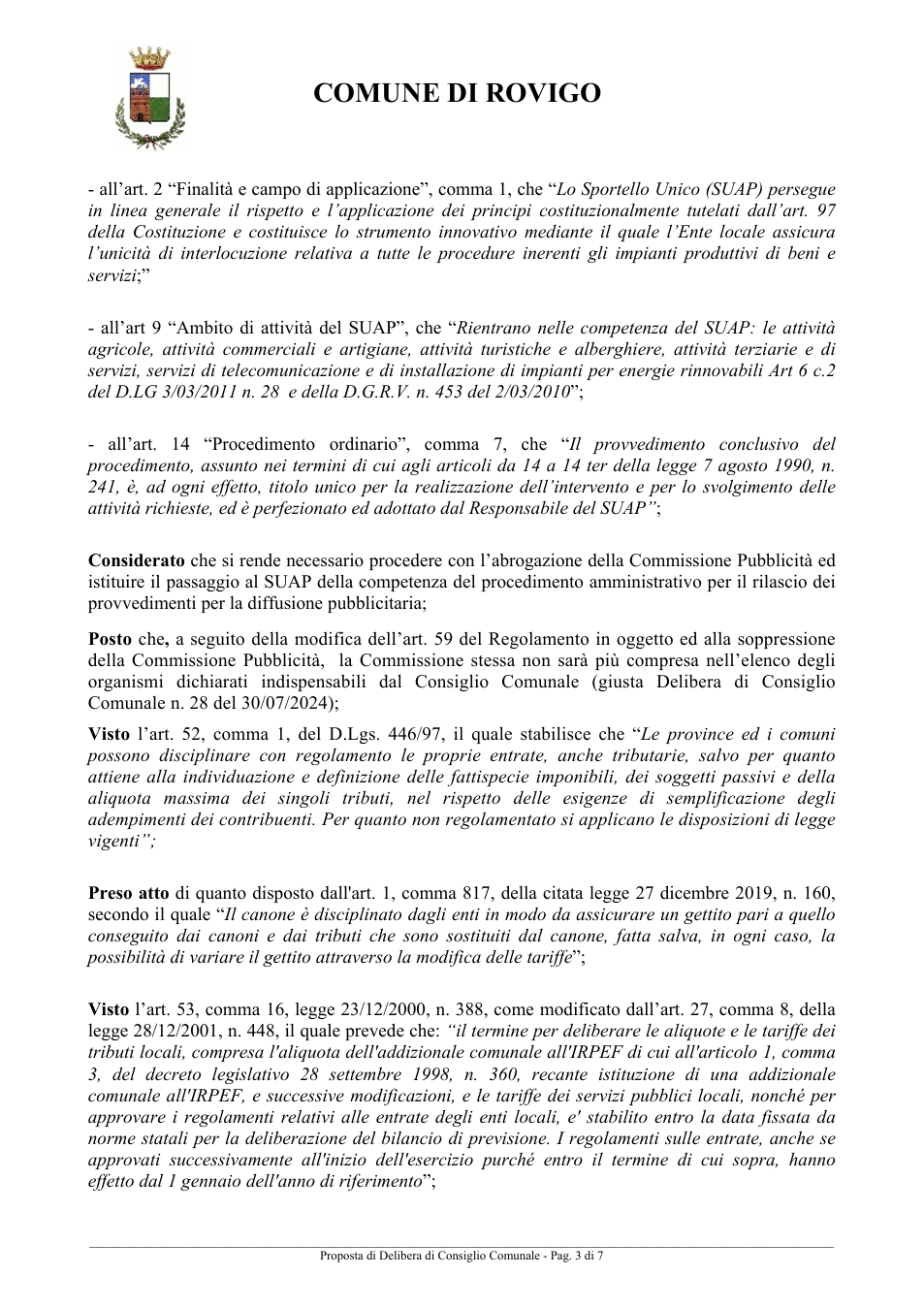 COMUNE DI ROVIGO

- all'art. 2 "Finalità e campo di applicazione", comma 1, che "Lo Sportello Unico (SUAP) persegue in linea generale il rispetto e l'applicazione dei principi costituzionalmente tutelati dall'art. 97 della Costituzione e costituisce lo strumento innovativo mediante il quale l'Ente locale assicura l'unicità di interlocuzione relativa a tutte le procedure inerenti gli impianti produttivi di beni e servizi;"

- all'art 9 "Ambito di attività del SUAP", che "Rientrano nelle competenza del SUAP: le attività agricole, attività commerciali e artigiane, attività turistiche e alberghiere, attività terziarie e di servizi, servizi di telecomunicazione e di installazione di impianti per energie rinnovabili Art 6 c.2 del D.LG 3/03/2011 n. 28 e della D.G.R.V. n. 453 del 2/03/2010";

- all'art. 14 "Procedimento ordinario", comma 7, che "Il provvedimento conclusivo del procedimento, assunto nei termini di cui agli articoli da 14 a 14 ter della legge 7 agosto 1990, n. 241, è, ad ogni effetto, titolo unico per la realizzazione dell'intervento e per lo svolgimento delle attività richieste, ed è perfezionato ed adottato dal Responsabile del SUAP";

Considerato che si rende necessario procedere con l'abrogazione della Commissione Pubblicità ed istituire il passaggio al SUAP della competenza del procedimento amministrativo per il rilascio dei provvedimenti per la diffusione pubblicitaria;

Posto che, a seguito della modifica dell'art. 59 del Regolamento in oggetto ed alla soppressione della Commissione Pubblicità, la Commissione stessa non sarà più compresa nell'elenco degli organismi dichiarati indispensabili dal Consiglio Comunale (giusta Delibera di Consiglio Comunale n. 28 del 30/07/2024);

Visto l'art. 52, comma 1, del D.Lgs. 446/97, il quale stabilisce che "Le province ed i comuni possono disciplinare con regolamento le proprie entrate, anche tributarie, salvo per quanto attiene alla individuazione e definizione delle fattispecie imponibili, dei soggetti passivi e della aliquota massima dei singoli tributi, nel rispetto delle esigenze di semplificazione degli adempimenti dei contribuenti. Per quanto non regolamentato si applicano le disposizioni di legge vigenti";

Preso atto di quanto disposto dall'art. 1, comma 817, della citata legge 27 dicembre 2019, n. 160, secondo il quale "Il canone è disciplinato dagli enti in modo da assicurare un gettito pari a quello conseguito dai canoni e dai tributi che sono sostituiti dal canone, fatta salva, in ogni caso, la possibilità di variare il gettito attraverso la modifica delle tariffe";

Visto l'art. 53, comma 16, legge 23/12/2000, n. 388, come modificato dall'art. 27, comma 8, della legge 28/12/2001, n. 448, il quale prevede che: "il termine per deliberare le aliquote e le tariffe dei tributi locali, compresa l'aliquota dell'addizionale comunale all'IRPEF di cui all'articolo 1, comma 3, del decreto legislativo 28 settembre 1998, n. 360, recante istituzione di una addizionale comunale all'IRPEF, e successive modificazioni, e le tariffe dei servizi pubblici locali, nonché per approvare i regolamenti relativi alle entrate degli enti locali, e' stabilito entro la data fissata da norme statali per la deliberazione del bilancio di previsione. I regolamenti sulle entrate, anche se approvati successivamente all'inizio dell'esercizio purché entro il termine di cui sopra, hanno effetto dal 1 gennaio dell'anno di riferimento";

Proposta di Delibera di Consiglio Comunale - Pag. 3 di 7